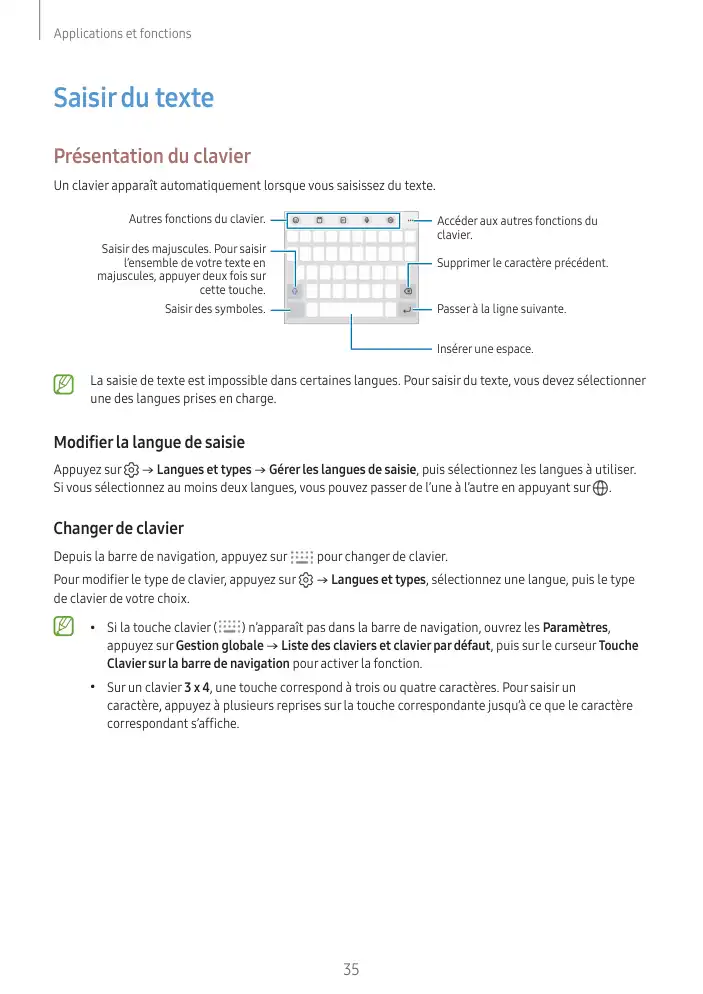 Applications et fonctions

Saisir du texte

Présentation du clavier

Un clavier apparaît automatiquement lorsque vous saisissez du texte.

Autres fonctions du clavier.

Saisir des majuscules. Pour saisir l'ensemble de votre texte en majuscules, appuyer deux fois sur cette touche.

Saisir des symboles.

Accéder aux autres fonctions du clavier.

Supprimer le caractère précédent.

Passer à la ligne suivante.

Insérer une espace.

La saisie de texte est impossible dans certaines langues. Pour saisir du texte, vous devez sélectionner une des langues prises en charge.

Modifier la langue de saisie

Appuyez sur → Langues et types → Gérer les langues de saisie, puis sélectionnez les langues à utiliser. Si vous sélectionnez au moins deux langues, vous pouvez passer de l'une à l'autre en appuyant sur .

Changer de clavier

Depuis la barre de navigation, appuyez sur pour changer de clavier.

Pour modifier le type de clavier, appuyez sur → Langues et types, sélectionnez une langue, puis le type de clavier de votre choix.

• Si la touche clavier ( ) n'apparaît pas dans la barre de navigation, ouvrez les Paramètres, appuyez sur Gestion globale → Liste des claviers et clavier par défaut, puis sur le curseur Touche Clavier sur la barre de navigation pour activer la fonction.

• Sur un clavier 3 x 4, une touche correspond à trois ou quatre caractères. Pour saisir un caractère, appuyez à plusieurs reprises sur la touche correspondante jusqu'à ce que le caractère correspondant s'affiche.

35